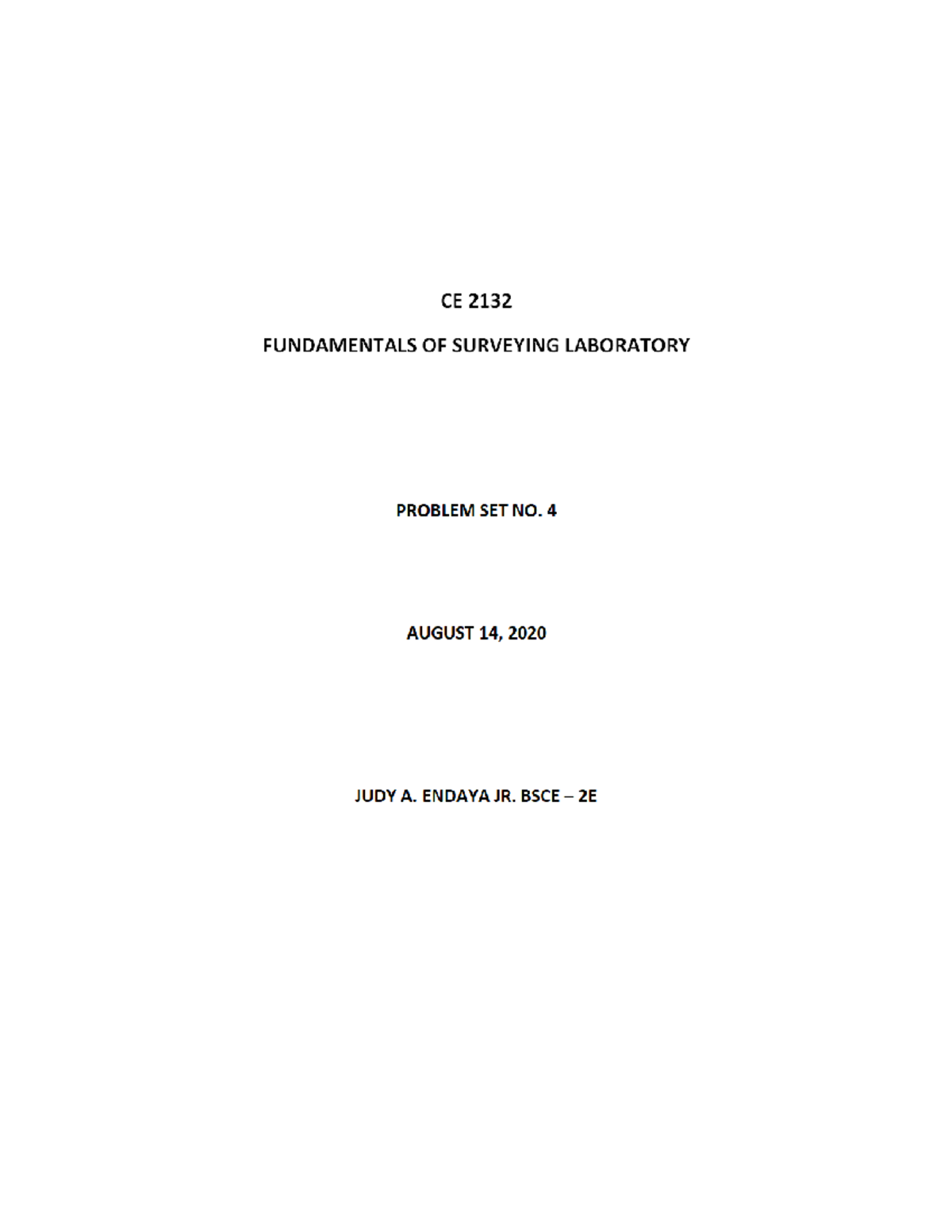 CE 2132

FUNDAMENTALS OF SURVEYING LABORATORY

PROBLEM SET NO. 4

AUGUST 14, 2020

JUDY A. ENDAYA JR. BSCE – 2E